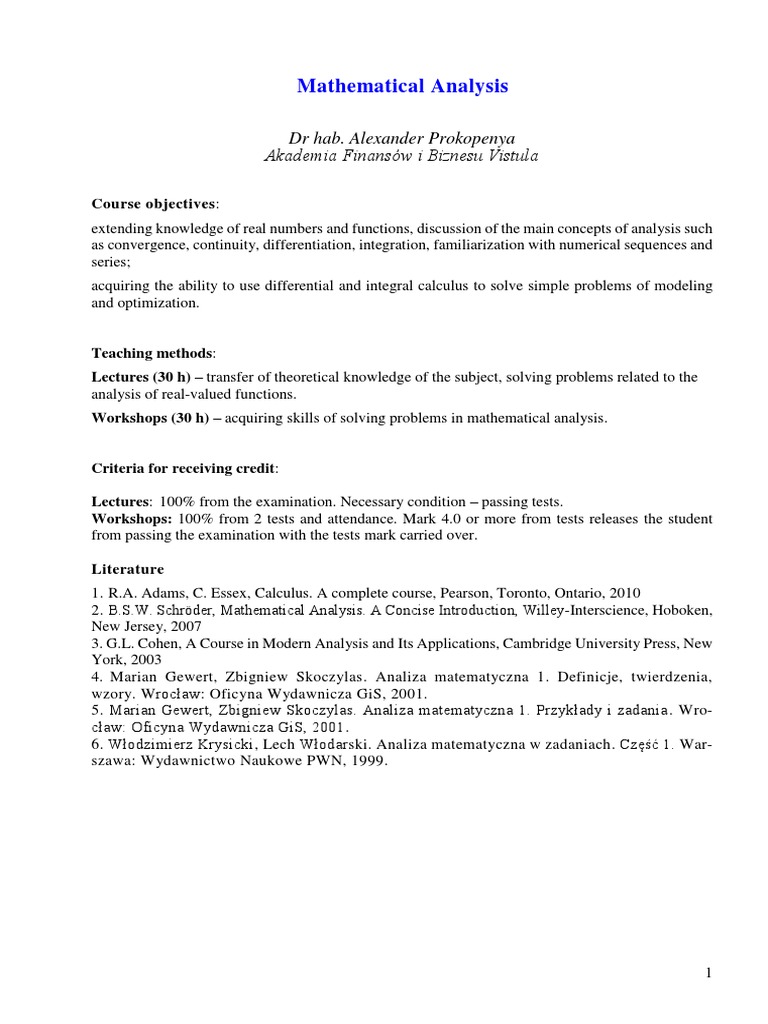 Mathematical Analysis

Dr hab. Alexander Prokopenya
Akademia Finansów i Biznesu Vistula

Course objectives:

extending knowledge of real numbers and functions, discussion of the main concepts of analysis such as convergence, continuity, differentiation, integration, familiarization with numerical sequences and series;

acquiring the ability to use differential and integral calculus to solve simple problems of modeling and optimization.

Teaching methods:

Lectures (30 h) – transfer of theoretical knowledge of the subject, solving problems related to the analysis of real-valued functions.

Workshops (30 h) – acquiring skills of solving problems in mathematical analysis.

Criteria for receiving credit:

Lectures: 100% from the examination. Necessary condition – passing tests.
Workshops: 100% from 2 tests and attendance. Mark 4.0 or more from tests releases the student from passing the examination with the tests mark carried over.

Literature

1. R.A. Adams, C. Essex, Calculus. A complete course, Pearson, Toronto, Ontario, 2010
2. B.S.W. Schröder, Mathematical Analysis. A Concise Introduction, Willey-Interscience, Hoboken, New Jersey, 2007
3. G.L. Cohen, A Course in Modern Analysis and Its Applications, Cambridge University Press, New York, 2003
4. Marian Gewert, Zbigniew Skoczylas. Analiza matematyczna 1. Definicje, twierdzenia, wzory. Wrocław: Oficyna Wydawnicza GiS, 2001.
5. Marian Gewert, Zbigniew Skoczylas. Analiza matematyczna 1. Przykłady i zadania. Wrocław: Oficyna Wydawnicza GiS, 2001.
6. Włodzimierz Krysicki, Lech Włodarski. Analiza matematyczna w zadaniach. Część 1. Warszawa: Wydawnictwo Naukowe PWN, 1999.

1